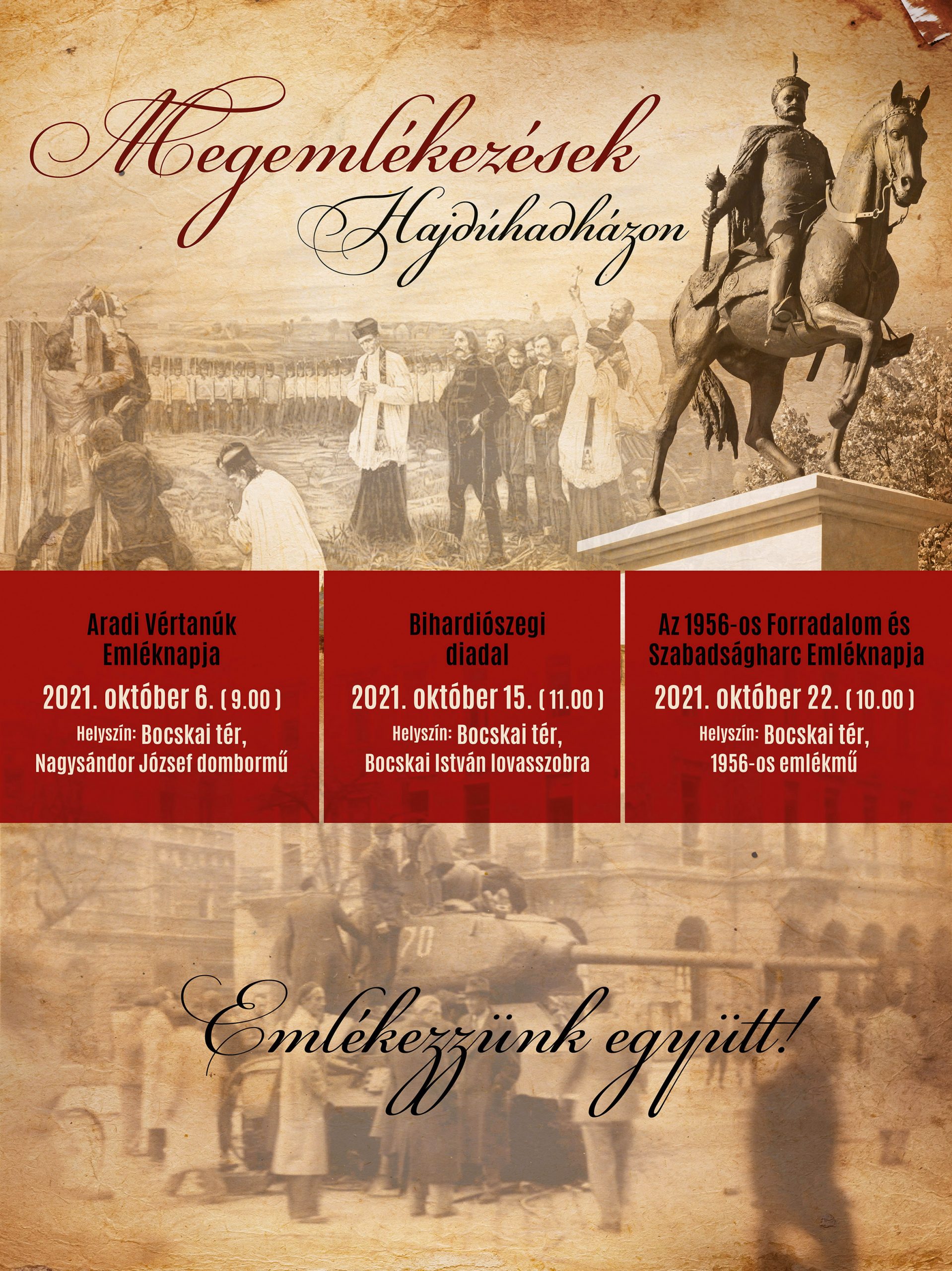 Megemlékezések
Hajdúhadházon

Aradi Vértanúk Emléknapja
2021. október 6. ( 9.00 )
Helyszín: Bocskai tér, Nagysándor József dombormű

Bihardiószegi diadal
2021. október 15. ( 11.00 )
Helyszín: Bocskai tér, Bocskai István lovasszobra

Az 1956-os Forradalom és Szabadságharc Emléknapja
2021. október 22. ( 10.00 )
Helyszín: Bocskai tér, 1956-os emlékmű

Emlékezzünk együtt!